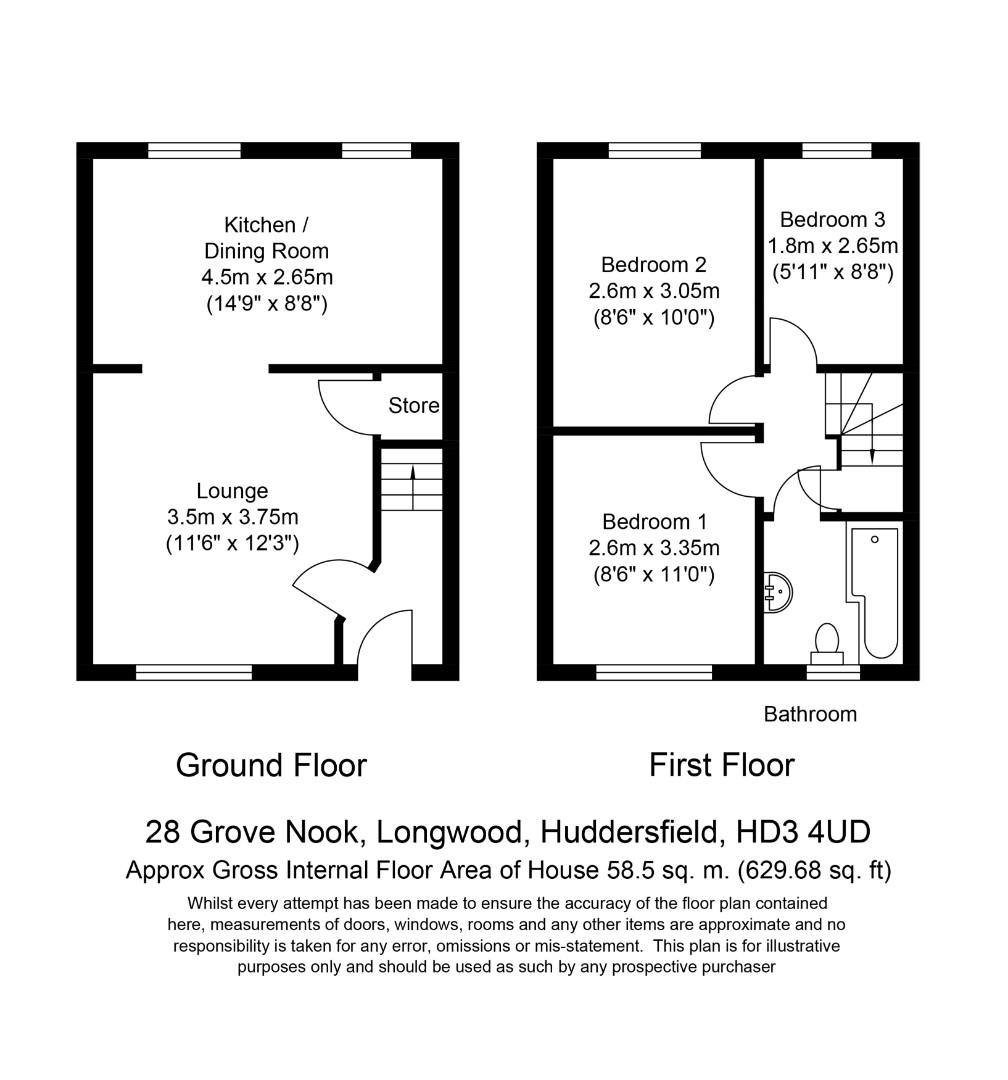 Kitchen / Dining Room 4.5m x 2.65m (14'9" x 8'8")

Store

Lounge 3.5m x 3.75m (11'6" x 12'3")

Bedroom 2 2.6m x 3.05m (8'6" x 10'0")

Bedroom 3 1.8m x 2.65m (5'11" x 8'8")

Bedroom 1 2.6m x 3.35m (8'6" x 11'0")

Bathroom

Ground Floor

First Floor

28 Grove Nook, Longwood, Huddersfield, HD3 4UD
Approx Gross Internal Floor Area of House 58.5 sq. m. (629.68 sq. ft)

Whilst every attempt has been made to ensure the accuracy of the floor plan contained here, measurements of doors, windows, rooms and any other items are approximate and no responsibility is taken for any error, omissions or mis-statement. This plan is for illustrative purposes only and should be used as such by any prospective purchaser